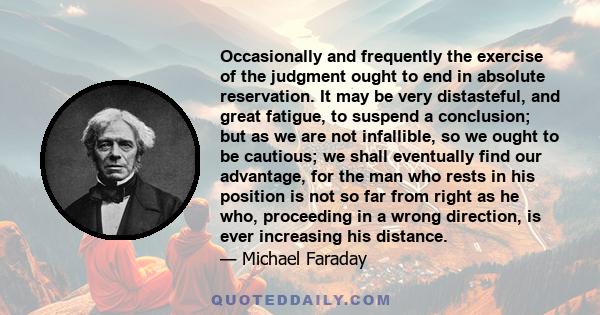 Occasionally and frequently the exercise of the judgment ought to end in absolute reservation. It may be very distasteful, and great fatigue, to suspend a conclusion; but as we are not infallible, so we ought to be cautious; we shall eventually find our advantage, for the man who rests in his position is not so far from right as he who, proceeding in a wrong direction, is ever increasing his distance.

— Michael Faraday

QUOTEDDAILY.COM